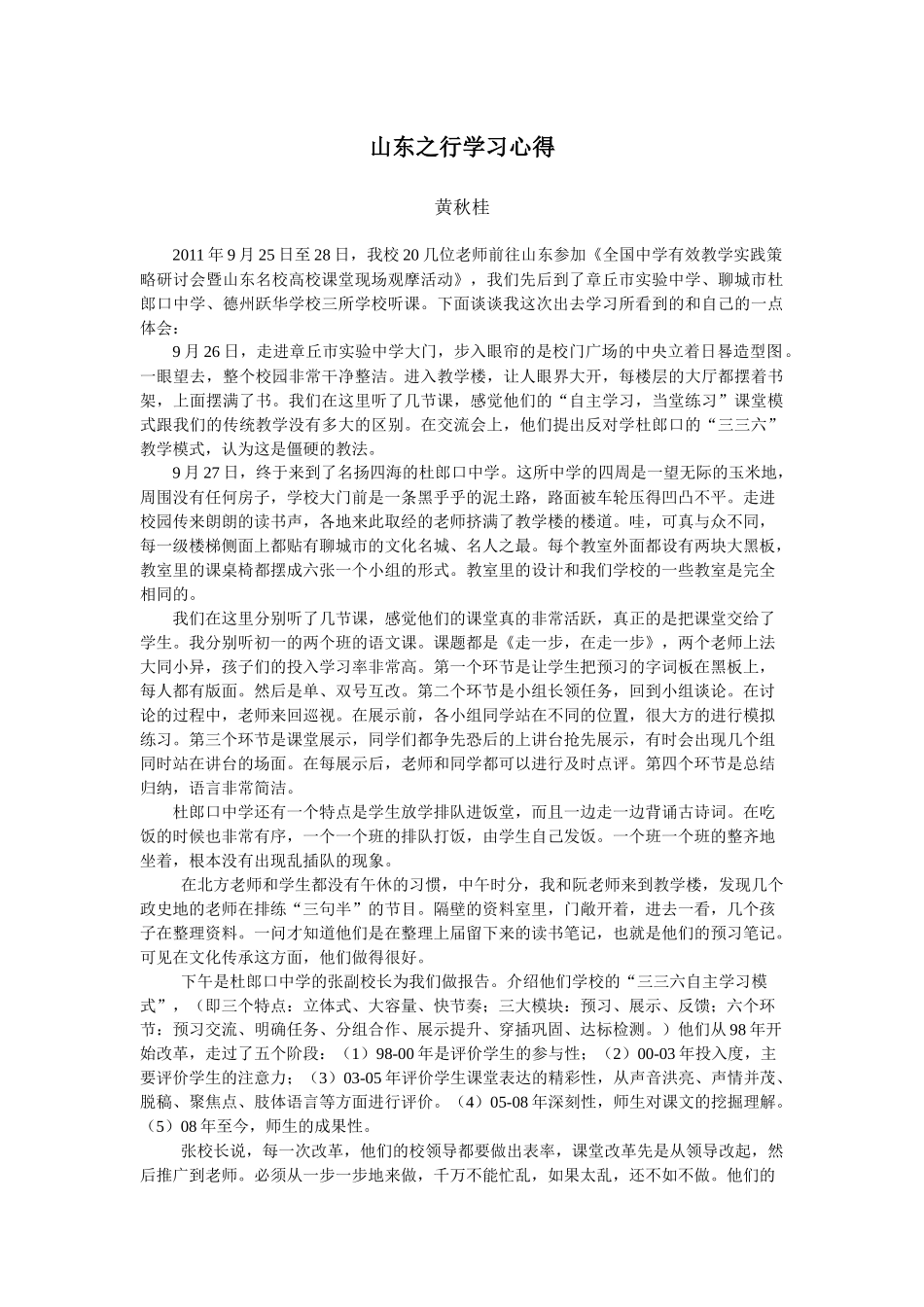 山东之行学习心得

黄秋桂

2011 年 9 月 25 日至 28 日，我校 20 几位老师前往山东参加《全国中学有效教学实践策略研讨会暨山东名校高校课堂现场观摩活动》，我们先后到了章丘市实验中学、聊城市杜郎口中学、德州跃华学校三所学校听课。下面谈谈我这次出去学习所看到的和自己的一点体会：

9 月 26 日，走进章丘市实验中学大门，步入眼帘的是校门广场的中央立着日晷造型图。一眼望去，整个校园非常干净整洁。进入教学楼，让人眼界大开，每楼层的大厅都摆着书架，上面摆满了书。我们在这里听了几节课，感觉他们的“自主学习，当堂练习”课堂模式跟我们的传统教学没有多大的区别。在交流会上，他们提出反对学杜郎口的“三三六”教学模式，认为这是僵硬的教法。

9 月 27 日，终于来到了名扬四海的杜郎口中学。这所中学的四周是一望无际的玉米地，周围没有任何房子，学校大门前是一条黑乎乎的泥土路，路面被车轮压得凹凸不平。走进校园传来朗朗的读书声，各地来此取经的老师挤满了教学楼的楼道。哇，可真与众不同，每一级楼梯侧面上都贴有聊城市的文化名城、名人之最。每个教室外面都设有两块大黑板，教室里的课桌椅都摆成六张一个小组的形式。教室里的设计和我们学校的一些教室是完全相同的。

我们在这里分别听了几节课，感觉他们的课堂真的非常活跃，真正的是把课堂交给了学生。我分别听初一的两个班的语文课。课题都是《走一步，在走一步》，两个老师上法大同小异，孩子们的投入学习率非常高。第一个环节是让学生把预习的字词板在黑板上，每人都有版面。然后是单、双号互改。第二个环节是小组长领任务，回到小组谈论。在讨论的过程中，老师来回巡视。在展示前，各小组同学站在不同的位置，很大方的进行模拟练习。第三个环节是课堂展示，同学们都争先恐后的上讲台抢先展示，有时会出现几个组同时站在讲台的场面。在每展示后，老师和同学都可以进行及时点评。第四个环节是总结归纳，语言非常简洁。

杜郎口中学还有一个特点是学生放学排队进饭堂，而且一边走一边背诵古诗词。在吃饭的时候也非常有序，一个一个班的排队打饭，由学生自己发饭。一个班一个班的整齐地坐着，根本没有出现乱插队的现象。

在北方老师和学生都没有午休的习惯，中午时分，我和阮老师来到教学楼，发现几个政史地的老师在排练“三句半”的节目。隔壁的资料室里，门敞开着，进去一看，几个孩子在整理资料。一问才知道他们是在整理上届留下来的读书笔记，也就是他们的预习笔记。可见在文化传承这方面，他们做得很好。

下午是杜郎口中学的张副校长为我们做报告。介绍他们学校的“三三六自主学习模式”，（即三个特点：立体式、大容量、快节奏；三大模块：预习、展示、反馈；六个环节：预习交流、明确任务、分组合作、展示提升、穿插巩固、达标检测。）他们从 98 年开始改革，走过了五个阶段：（1）98-00 年是评价学生的参与性；（2）00-03 年投入度，主要评价学生的注意力；（3）03-05 年评价学生课堂表达的精彩性，从声音洪亮、声情并茂、脱稿、聚焦点、肢体语言等方面进行评价。（4）05-08 年深刻性，师生对课文的挖掘理解。（5）08 年至今，师生的成果性。

张校长说，每一次改革，他们的校领导都要做出表率，课堂改革先是从领导改起，然后推广到老师。必须从一步一步地来做，千万不能忙乱，如果太乱，还不如不做。他们的